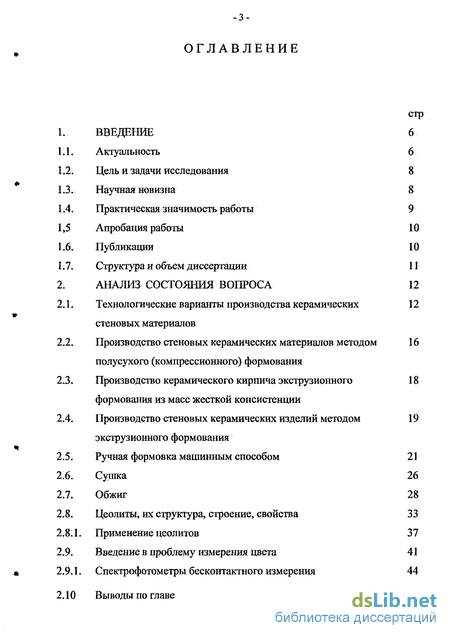 - 3 -

ОГЛАВЛЕНИЕ

| | | стр |
|---|---|---|
| 1. | ВВЕДЕНИЕ | 6 |
| 1.1. | Актуальность | 6 |
| 1.2. | Цель и задачи исследования | 8 |
| 1.3. | Научная новизна | 8 |
| 1.4. | Практическая значимость работы | 9 |
| 1,5 | Апробация работы | 10 |
| 1.6. | Публикации | 10 |
| 1.7. | Структура и объем диссертации | 11 |
| 2. | АНАЛИЗ СОСТОЯНИЯ ВОПРОСА | 12 |
| 2.1. | Технологические варианты производства керамических стеновых материалов | 12 |
| 2.2. | Производство стеновых керамических материалов методом полусухого (компрессионного) формования | 16 |
| 2.3. | Производство керамического кирпича экструзионного формования из масс жесткой консистенции | 18 |
| 2.4. | Производство стеновых керамических изделий методом экструзионного формования | 19 |
| 2.5. | Ручная формовка машинным способом | 21 |
| 2.6. | Сушка | 26 |
| 2.7. | Обжиг | 28 |
| 2.8. | Цеолиты, их структура, строение, свойства | 33 |
| 2.8.1. | Применение цеолитов | 37 |
| 2.9. | Введение в проблему измерения цвета | 41 |
| 2.9.1. | Спектрофотометры бесконтактного измерения | 44 |
| 2.10 | Выводы по главе | |

dsLib.net
библиотека диссертаций